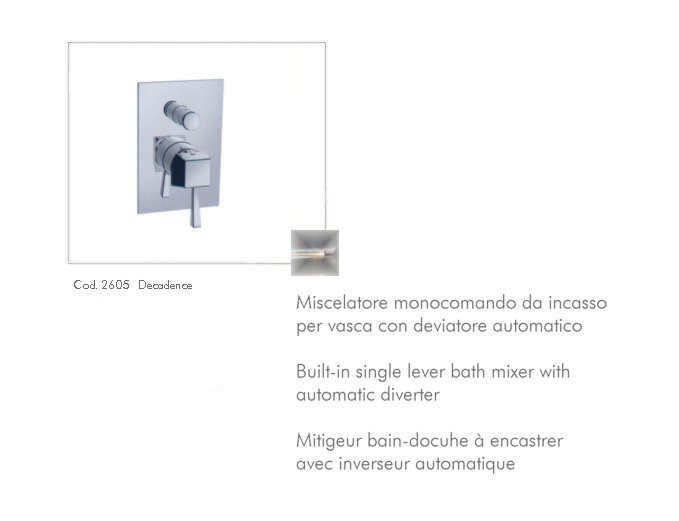 Cod. 2605 Decadence

Miscelatore monocomando da incasso per vasca con deviatore automatico

Built-in single lever bath mixer with automatic diverter

Mitigeur bain-docuhe à encastrer avec inverseur automatique